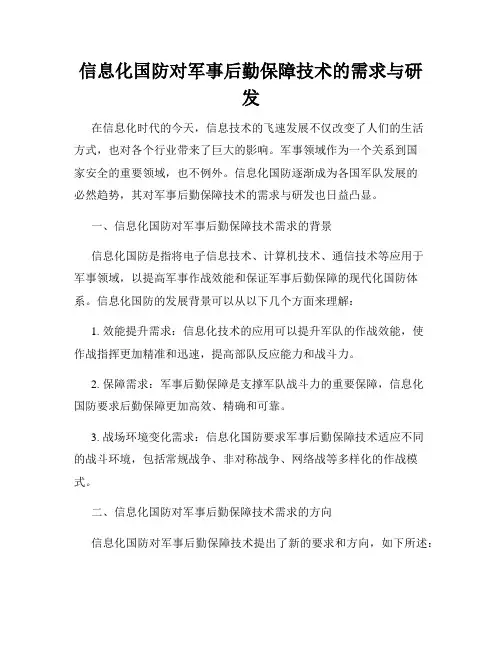 信息化国防对军事后勤保障技术的需求与研发

在信息化时代的今天，信息技术的飞速发展不仅改变了人们的生活方式，也对各个行业带来了巨大的影响。军事领域作为一个关系到国家安全的重要领域，也不例外。信息化国防逐渐成为各国军队发展的必然趋势，其对军事后勤保障技术的需求与研发也日益凸显。

一、信息化国防对军事后勤保障技术需求的背景

信息化国防是指将电子信息技术、计算机技术、通信技术等应用于军事领域，以提高军事作战效能和保证军事后勤保障的现代化国防体系。信息化国防的发展背景可以从以下几个方面来理解：

1. 效能提升需求：信息化技术的应用可以提升军队的作战效能，使作战指挥更加精准和迅速，提高部队反应能力和战斗力。

2. 保障需求：军事后勤保障是支撑军队战斗力的重要保障，信息化国防要求后勤保障更加高效、精确和可靠。

3. 战场环境变化需求：信息化国防要求军事后勤保障技术适应不同的战斗环境，包括常规战争、非对称战争、网络战等多样化的作战模式。

二、信息化国防对军事后勤保障技术需求的方向

信息化国防对军事后勤保障技术提出了新的要求和方向，如下所述：